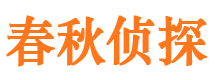 春秋侦探